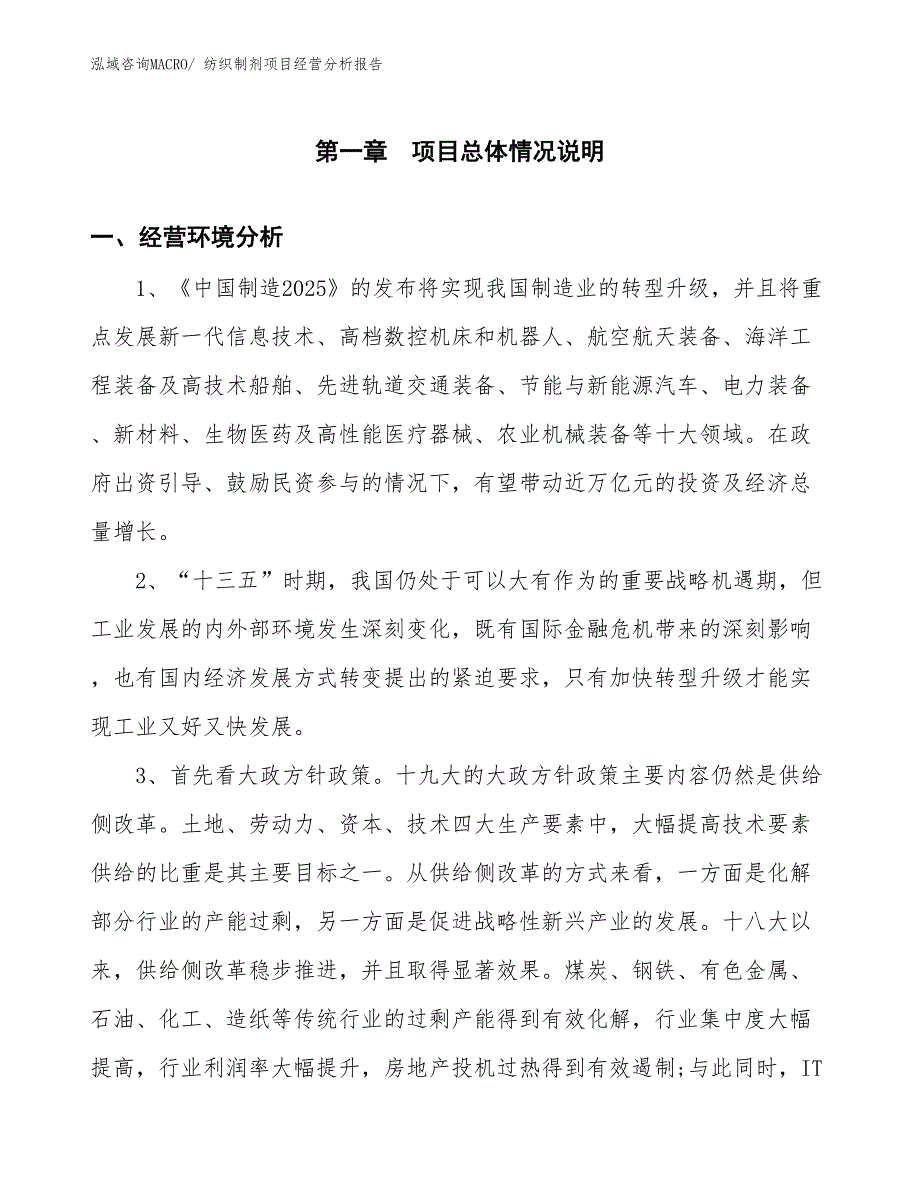 泓域咨询MACRO/ 纺织制剂项目经营分析报告

第一章　项目总体情况说明

一、经营环境分析

1、《中国制造2025》的发布将实现我国制造业的转型升级，并且将重点发展新一代信息技术、高档数控机床和机器人、航空航天装备、海洋工程装备及高技术船舶、先进轨道交通装备、节能与新能源汽车、电力装备、新材料、生物医药及高性能医疗器械、农业机械装备等十大领域。在政府出资引导、鼓励民资参与的情况下，有望带动近万亿元的投资及经济总量增长。

2、“十三五”时期，我国仍处于可以大有作为的重要战略机遇期，但工业发展的内外部环境发生深刻变化，既有国际金融危机带来的深刻影响，也有国内经济发展方式转变提出的紧迫要求，只有加快转型升级才能实现工业又好又快发展。

3、首先看大政方针政策。十九大的大政方针政策主要内容仍然是供给侧改革。土地、劳动力、资本、技术四大生产要素中，大幅提高技术要素供给的比重是其主要目标之一。从供给侧改革的方式来看，一方面是化解部分行业的产能过剩，另一方面是促进战略性新兴产业的发展。十八大以来，供给侧改革稳步推进，并且取得显著效果。煤炭、钢铁、有色金属、石油、化工、造纸等传统行业的过剩产能得到有效化解，行业集中度大幅提高，行业利润率大幅提升，房地产投机过热得到有效遏制;与此同时，IT